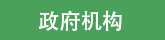 政府机构